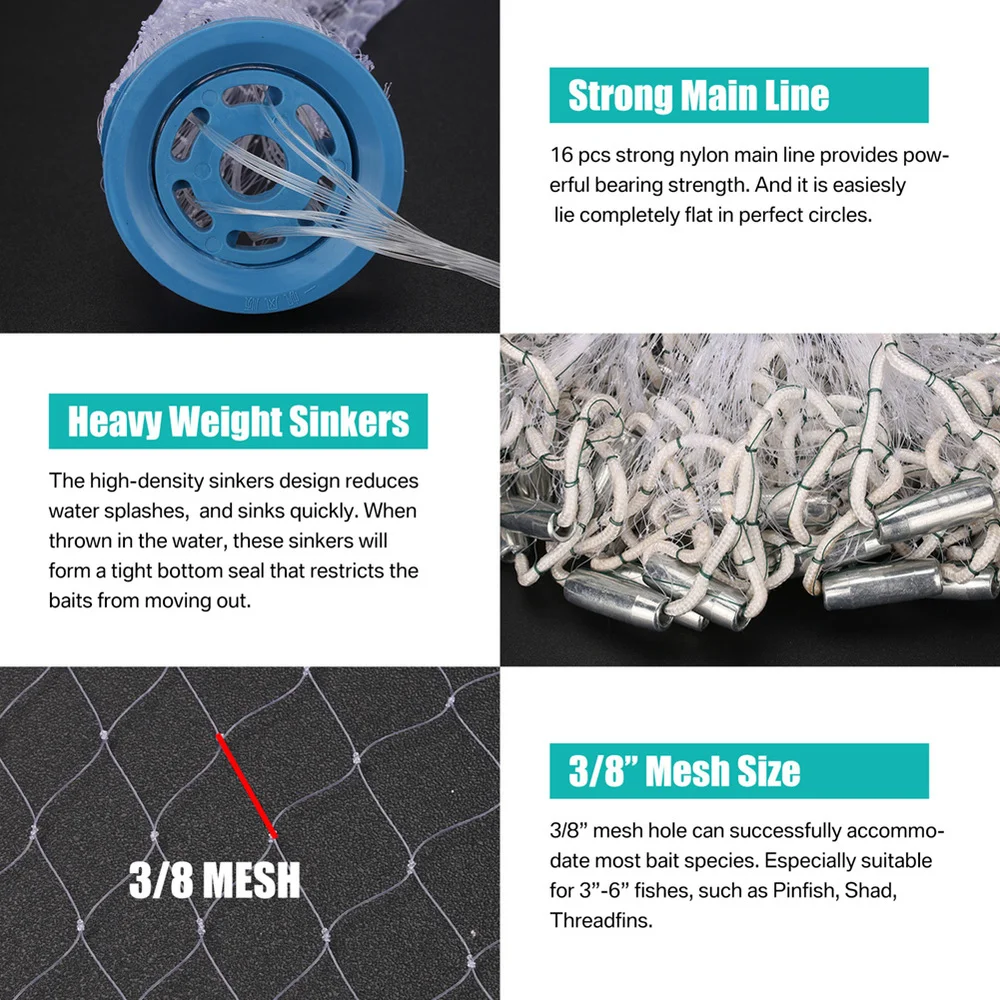 Strong Main Line

16 pcs strong nylon main line provides powerful bearing strength. And it is easiesly lie completely flat in perfect circles.

Heavy Weight Sinkers

The high-density sinkers design reduces water splashes, and sinks quickly. When thrown in the water, these sinkers will form a tight bottom seal that restricts the baits from moving out.

3/8 MESH

3/8” Mesh Size

3/8” mesh hole can successfully accommodate most bait species. Especially suitable for 3”-6” fishes, such as Pinfish, Shad, Threadfins.